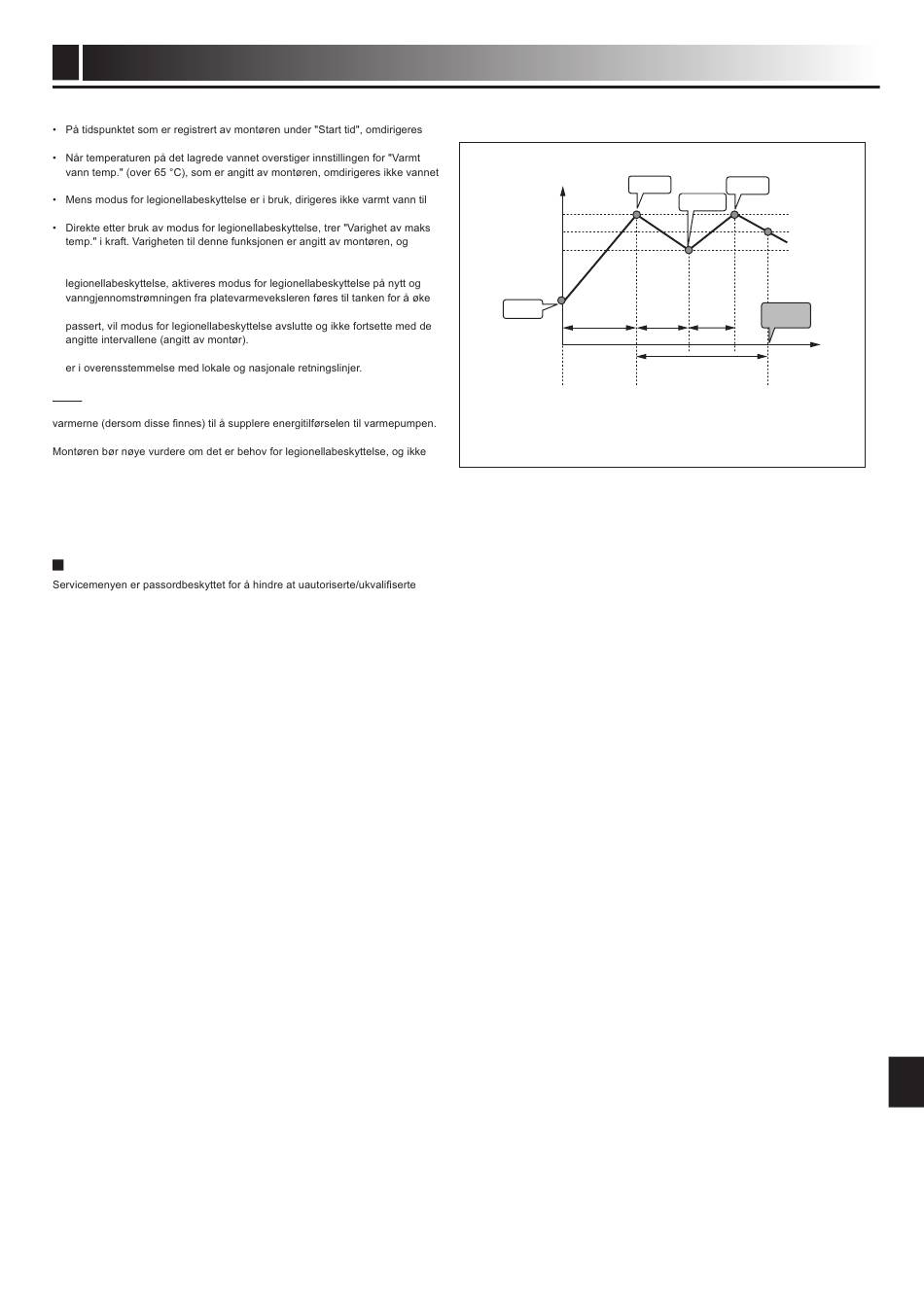 • På tidspunktet som er registrert av montøren under "Start tid", omdirigeres

• Når temperaturen på det lagrede vannet overstiger innstillingen for "Varmt vann temp." (over 65 °C), som er angitt av montøren, omdirigeres ikke vannet

• Mens modus for legionellabeskyttelse er i bruk, dirigeres ikke varmt vann til

• Direkte etter bruk av modus for legionellabeskyttelse, trer "Varighet av maks temp." i kraft. Varigheten til denne funksjonen er angitt av montøren, og

legionellabeskyttelse, aktiveres modus for legionellabeskyttelse på nytt og vanngjennomstrømningen fra platevarmeveksleren føres til tanken for å øke

passert, vil modus for legionellabeskyttelse avslutte og ikke fortsette med de angitte intervallene (angitt av montør).

er i overensstemmelse med lokale og nasjonale retningslinjer.

varmerne (dersom disse finnes) til å supplere energitilførselen til varmepumpen.

Montøren bør nøye vurdere om det er behov for legionellabeskyttelse, og ikke

Servicemenyen er passordbeskyttet for å hindre at uautoriserte/ukvalifiserte